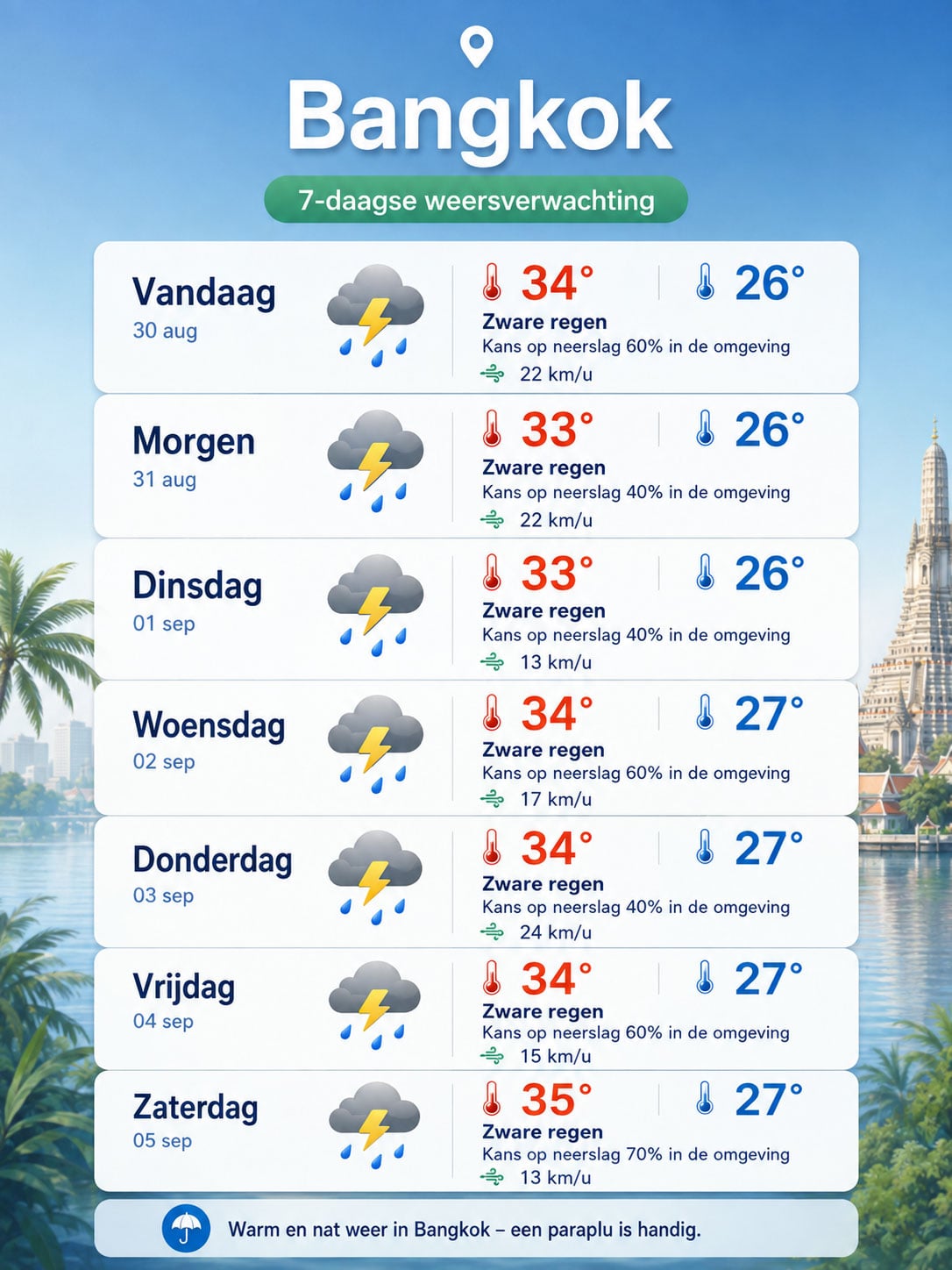 Bangkok

7-daagse weersverwachting

Vandaag
30 aug
34°
26°
Zware regen
Kans op neerslag 60% in de omgeving
22 km/u

Morgen
31 aug
33°
26°
Zware regen
Kans op neerslag 40% in de omgeving
22 km/u

Dinsdag
01 sep
33°
26°
Zware regen
Kans op neerslag 40% in de omgeving
13 km/u

Woensdag
02 sep
34°
27°
Zware regen
Kans op neerslag 60% in de omgeving
17 km/u

Donderdag
03 sep
34°
27°
Zware regen
Kans op neerslag 40% in de omgeving
24 km/u

Vrijdag
04 sep
34°
27°
Zware regen
Kans op neerslag 60% in de omgeving
15 km/u

Zaterdag
05 sep
35°
27°
Zware regen
Kans op neerslag 70% in de omgeving
13 km/u

Warm en nat weer in Bangkok – een paraplu is handig.